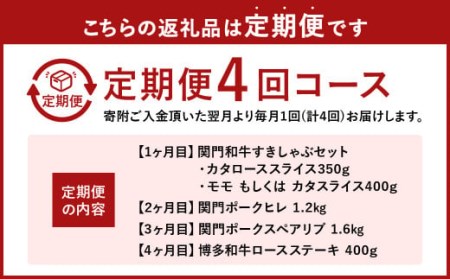 こちらの返礼品は定期便です

定期便

定期便4回コース
寄附ご入金頂いた翌月より毎月1回(計4回)お届けします。

定期便の内容

【1ヶ月目】関門和牛すきしゃぶセット
・カタローススライス350g
・モモ もしくは カタスライス400g
【2ヶ月目】関門ポークヒレ 1.2kg
【3ヶ月目】関門ポークスペアリブ 1.6kg
【4ヶ月目】博多和牛ロースステーキ 400g